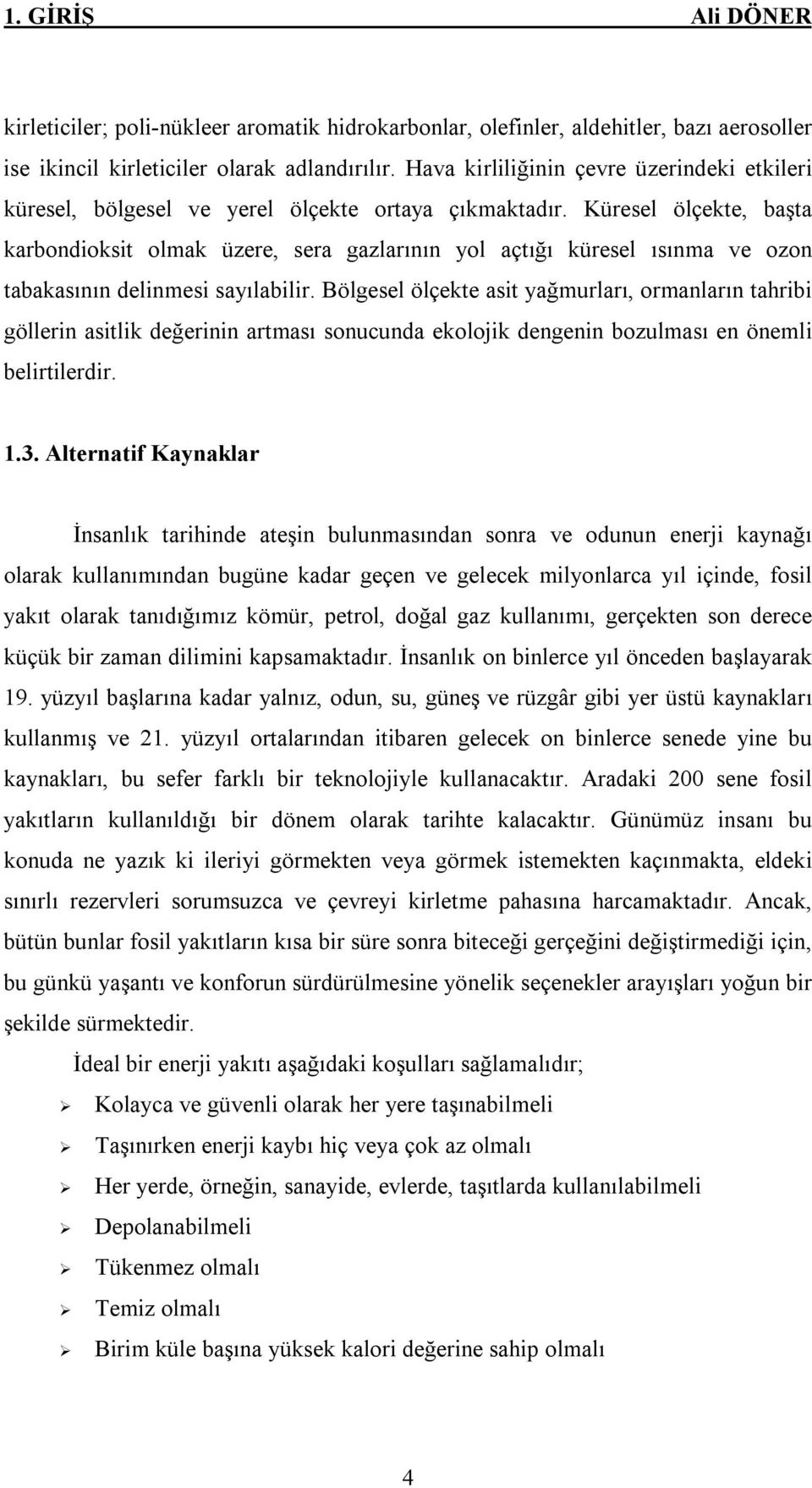 1. GİRİŞ Ali DÖNER

kirleticiler; poli-nükleer aromatik hidrokarbonlar, olefinler, aldehitler, bazı aerosoller ise ikincil kirleticiler olarak adlandırılır. Hava kirliliğinin çevre üzerindeki etkileri küresel, bölgesel ve yerel ölçekte ortaya çıkmaktadır. Küresel ölçekte, başta karbondioksit olmak üzere, sera gazlarının yol açtığı küresel ısınma ve ozon tabakasının delinmesi sayılabilir. Bölgesel ölçekte asit yağmurları, ormanların tahribi göllerin asitlik değerinin artması sonucunda ekolojik dengenin bozulması en önemli belirtilerdir.

1.3. Alternatif Kaynaklar

İnsanlık tarihinde ateşin bulunmasından sonra ve odunun enerji kaynağı olarak kullanımından bugüne kadar geçen ve gelecek milyonlarca yıl içinde, fosil yakıt olarak tanıdığımız kömür, petrol, doğal gaz kullanımı, gerçekten son derece küçük bir zaman dilimini kapsamaktadır. İnsanlık on binlerce yıl önceden başlayarak 19. yüzyıl başlarına kadar yalnız, odun, su, güneş ve rüzgâr gibi yer üstü kaynakları kullanmış ve 21. yüzyıl ortalarından itibaren gelecek on binlerce senede yine bu kaynakları, bu sefer farklı bir teknolojiyle kullanacaktır. Aradaki 200 sene fosil yakıtların kullanıldığı bir dönem olarak tarihte kalacaktır. Günümüz insanı bu konuda ne yazık ki ileriyi görmekten veya görmek istemekten kaçınmakta, eldeki sınırlı rezervleri sorumsuzca ve çevreyi kirletme pahasına harcamaktadır. Ancak, bütün bunlar fosil yakıtların kısa bir süre sonra biteceği gerçeğini değiştirmediği için, bu günkü yaşantı ve konforun sürdürülmesine yönelik seçenekler arayışları yoğun bir şekilde sürmektedir.

İdeal bir enerji yakıtı aşağıdaki koşulları sağlamalıdır;

➢ Kolayca ve güvenli olarak her yere taşınabilmeli
➢ Taşınırken enerji kaybı hiç veya çok az olmalı
➢ Her yerde, örneğin, sanayide, evlerde, taşıtlarda kullanılabilmeli
➢ Depolanabilmeli
➢ Tükenmez olmalı
➢ Temiz olmalı
➢ Birim küle başına yüksek kalori değerine sahip olmalı

4